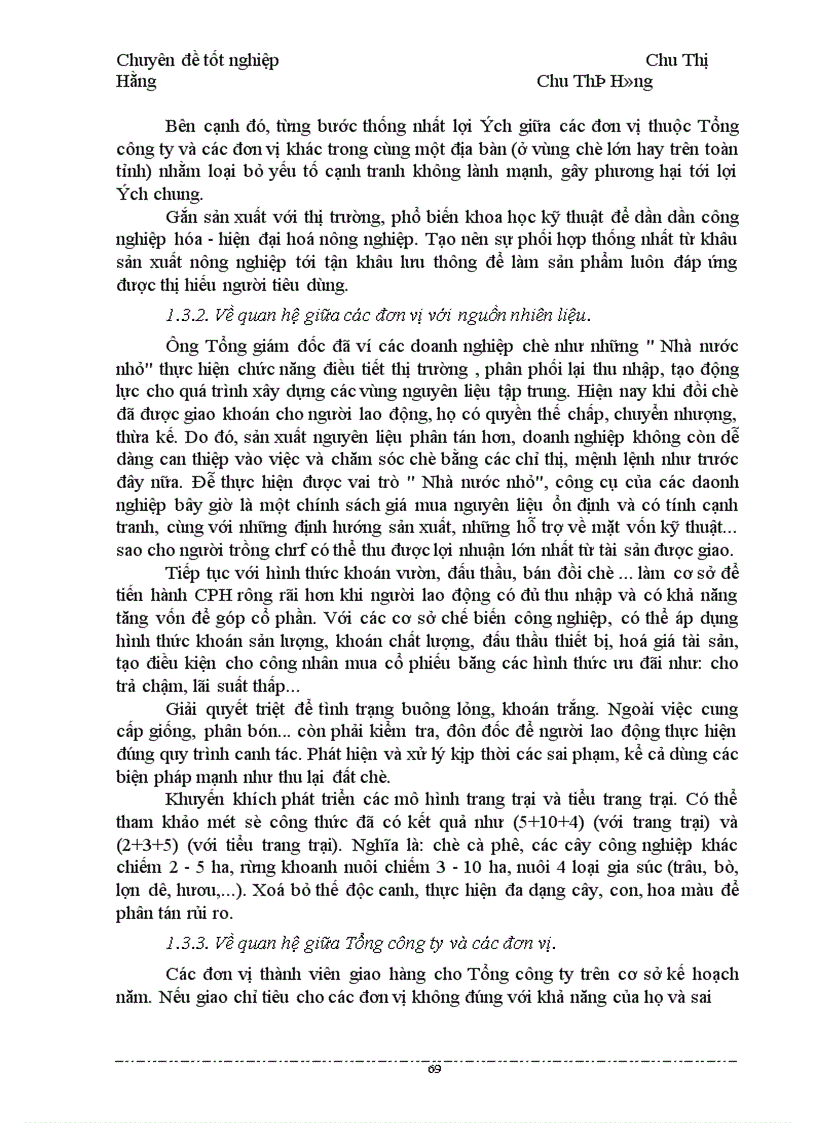 Chuyên đề tốt nghiệp Chu Thị Hằng Chu ThÞ H»ng

Bên cạnh đó, từng bước thống nhất lợi Ých giữa các đơn vị thuộc Tổng công ty và các đơn vị khác trong cùng một địa bàn (ở vùng chè lớn hay trên toàn tỉnh) nhằm loại bỏ yếu tố cạnh tranh không lành mạnh, gây phương hại tới lợi Ých chung.

Gắn sản xuất với thị trường, phổ biến khoa học kỹ thuật để dần dần công nghiệp hóa - hiện đại hoá nông nghiệp. Tạo nên sự phối hợp thống nhất từ khâu sản xuất nông nghiệp tới tận khâu lưu thông để làm sản phẩm luôn đáp ứng được thị hiếu người tiêu dùng.

1.3.2. Về quan hệ giữa các đơn vị với nguồn nhiên liệu.

Ông Tổng giám đốc đã ví các doanh nghiệp chè như những " Nhà nước nhỏ" thực hiện chức năng điều tiết thị trường , phân phối lại thu nhập, tạo động lực cho quá trình xây dựng các vùng nguyên liệu tập trung. Hiện nay khi đồi chè đã được giao khoán cho người lao động, họ có quyền thế chấp, chuyển nhượng, thừa kế. Do đó, sản xuất nguyên liệu phân tán hơn, doanh nghiệp không còn dễ dàng can thiệp vào việc và chăm sóc chè bằng các chỉ thị, mệnh lệnh như trước đây nữa. Để thực hiện được vai trò " Nhà nước nhỏ", công cụ của các daonh nghiệp bây giờ là một chính sách giá mua nguyên liệu ổn định và có tính cạnh tranh, cùng với những định hướng sản xuất, những hỗ trợ về mặt vốn kỹ thuật... sao cho người trồng chrf có thể thu được lợi nhuận lớn nhất từ tài sản được giao.

Tiếp tục với hình thức khoán vườn, đấu thầu, bán đồi chè ... làm cơ sở để tiến hành CPH rông rãi hơn khi người lao động có đủ thu nhập và có khả năng tăng vốn để góp cổ phần. Với các cơ sở chế biến công nghiệp, có thể áp dụng hình thức khoán sản lượng, khoán chất lượng, đấu thầu thiết bị, hoá giá tài sản, tạo điều kiện cho công nhân mua cổ phiếu bằng các hình thức ưu đãi như: cho trả chậm, lãi suất thấp...

Giải quyết triệt để tình trạng buông lỏng, khoán trắng. Ngoài việc cung cấp giống, phân bón... còn phải kiểm tra, đôn đốc để người lao động thực hiện đúng quy trình canh tác. Phát hiện và xử lý kịp thời các sai phạm, kể cả dùng các biện pháp mạnh như thu lại đất chè.

Khuyến khích phát triển các mô hình trang trại và tiểu trang trại. Có thể tham khảo mét sè công thức đã có kết quả như (5+10+4) (với trang trại) và (2+3+5) (với tiểu trang trại). Nghĩa là: chè cà phê, các cây công nghiệp khác chiếm 2 - 5 ha, rừng khoanh nuôi chiếm 3 - 10 ha, nuôi 4 loại gia súc (trâu, bò, lợn dê, hươu,...). Xoá bỏ thế độc canh, thực hiện đa dạng cây, con, hoa màu để phân tán rủi ro.

1.3.3. Về quan hệ giữa Tổng công ty và các đơn vị.

Các đơn vị thành viên giao hàng cho Tổng công ty trên cơ sở kế hoạch năm. Nếu giao chỉ tiêu cho các đơn vị không đúng với khả năng của họ và sai

69